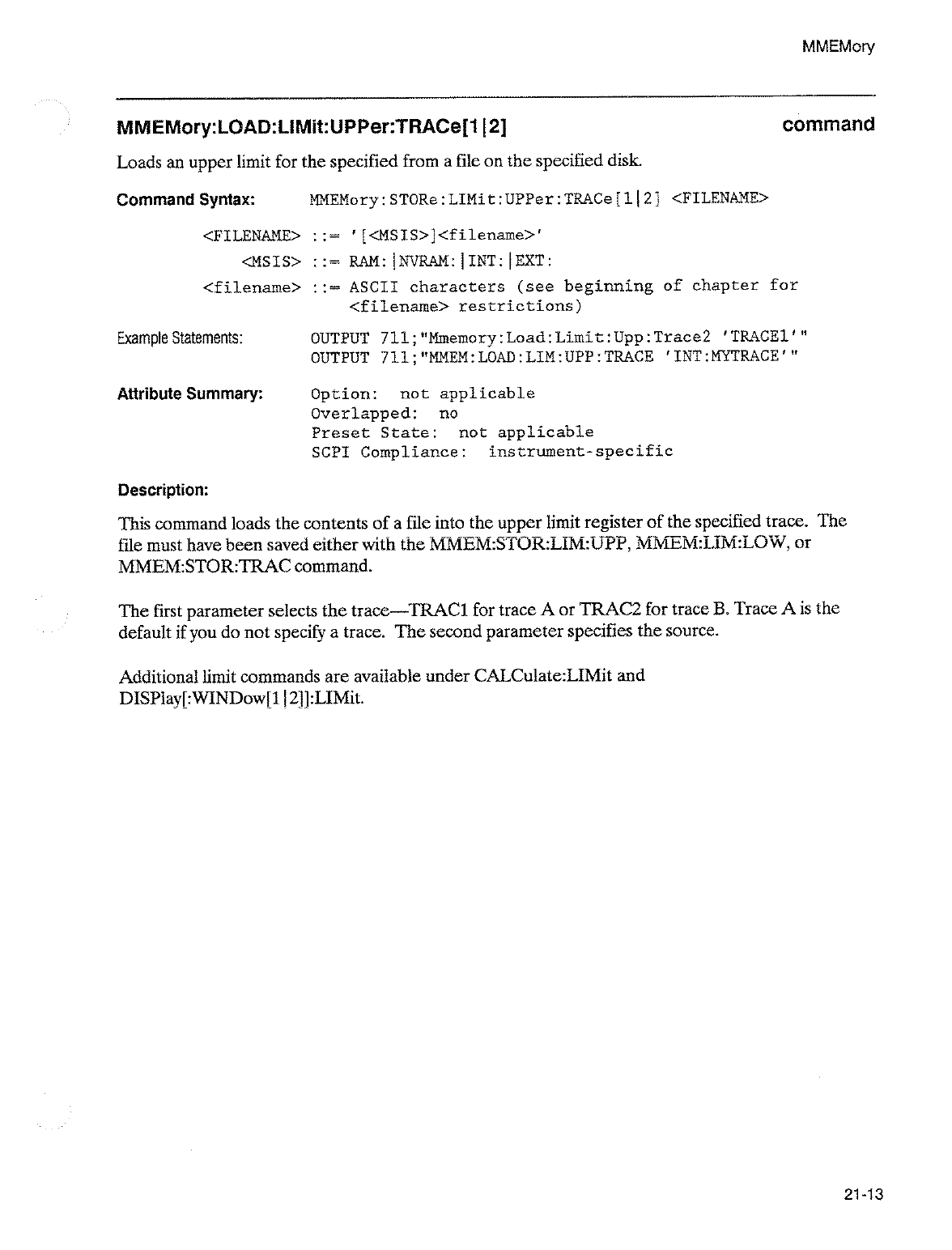 MMEMory

MMEMory:LOAD:LIMit:UPPer:TRACe[1|2] command

Loads an upper limit for the specified from a file on the specified disk.

Command Syntax: MMEMory:STORe:LIMit:UPPer:TRACe[1|2] <FILENAME>

<FILENAME> ::= '[<MSIS>]<filename>'

<MSIS> ::= RAM:|NVRAM:|INT:|EXT:

<filename> ::= ASCII characters (see beginning of chapter for <filename> restrictions)

Example Statements: OUTPUT 711;"Mmemory:Load:Limit:Upp:Trace2 'TRACE1'"
OUTPUT 711;"MMEM:LOAD:LIM:UPP:TRACE 'INT:MYTRACE'"

Attribute Summary: Option: not applicable
Overlapped: no
Preset State: not applicable
SCPI Compliance: instrument-specific

Description:

This command loads the contents of a file into the upper limit register of the specified trace. The file must have been saved either with the MMEM:STOR:LIM:UPP, MMEM:LIM:LOW, or MMEM:STOR:TRAC command.

The first parameter selects the trace—TRAC1 for trace A or TRAC2 for trace B. Trace A is the default if you do not specify a trace. The second parameter specifies the source.

Additional limit commands are available under CALCulate:LIMit and DISPlay[:WINDow[1|2]]:LIMit.

21-13